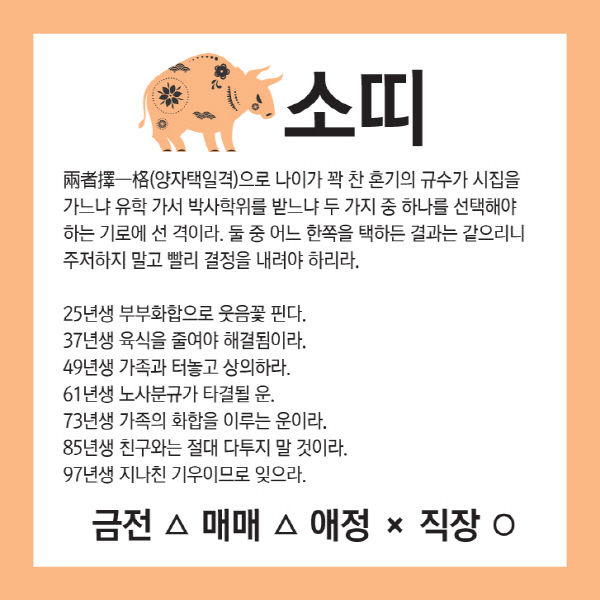 소띠

兩者擇一格(양자택일격)으로 나이가 꽉 찬 혼기의 규수가 시집을 가느냐 유학 가서 박사학위를 받느냐 두 가지 중 하나를 선택해야 하는 기로에 선 격이라. 둘 중 어느 한쪽을 택하든 결과는 같으리니 주저하지 말고 빨리 결정을 내려야 하리라.

25년생 부부화합으로 웃음꽃 핀다.
37년생 육식을 줄여야 해결됨이라.
49년생 가족과 터놓고 상의하라.
61년생 노사분규가 타결될 운.
73년생 가족의 화합을 이루는 운이라.
85년생 친구와는 절대 다투지 말 것이라.
97년생 지나친 기우이므로 잊으라.

금전 △ 매매 △ 애정 × 직장 ○